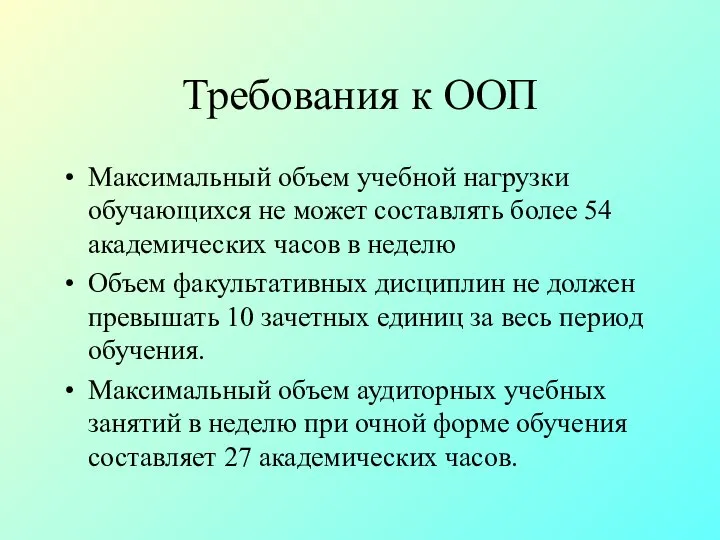 Требования к ООП

• Максимальный объем учебной нагрузки обучающихся не может составлять более 54 академических часов в неделю

• Объем факультативных дисциплин не должен превышать 10 зачетных единиц за весь период обучения.

• Максимальный объем аудиторных учебных занятий в неделю при очной форме обучения составляет 27 академических часов.